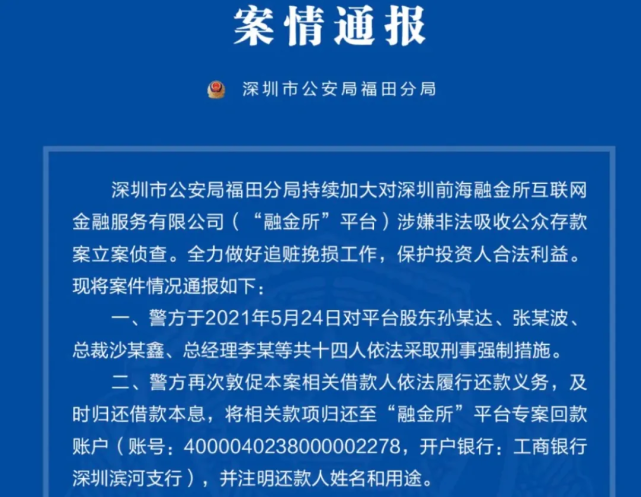 案情通报

深圳市公安局福田分局

深圳市公安局福田分局持续加大对深圳前海融金所互联网金融服务有限公司（“融金所”平台）涉嫌非法吸收公众存款案立案侦查。全力做好追赃挽损工作，保护投资人合法利益。现将案件情况通报如下：

一、警方于2021年5月24日对平台股东孙某达、张某波、总裁沙某鑫、总经理李某等共十四人依法采取刑事强制措施。

二、警方再次敦促本案相关借款人依法履行还款义务，及时归还借款本息，将相关款项归还至“融金所”平台专案回款账户（账号：4000040238000002278，开户银行：工商银行深圳滨河支行），并注明还款人姓名和用途。